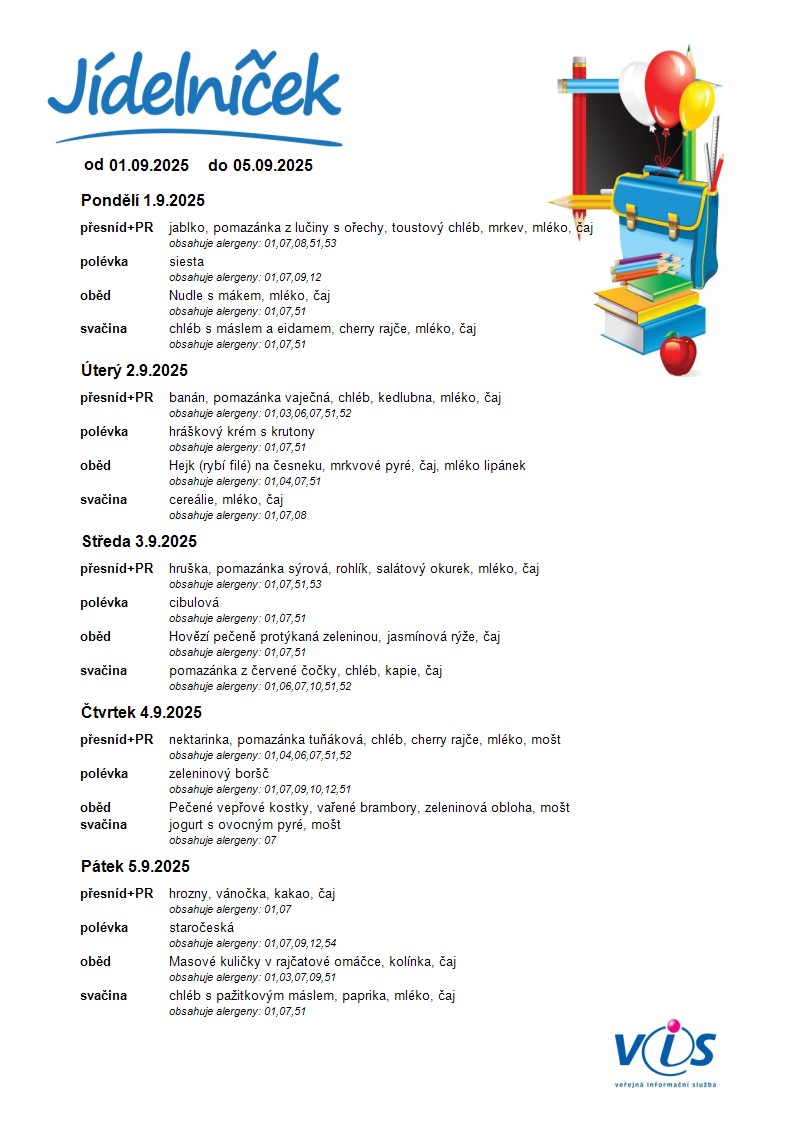 Jídelníček

od 01.09.2025 do 05.09.2025

Pondělí 1.9.2025

přesníd+PR jablko, pomazánka z lučiny s ořechy, toustový chléb, mrkev, mléko, čaj
obsahuje alergeny: 01,07,08,51,53

polévka siesta
obsahuje alergeny: 01,07,09,12

oběd Nudle s mákem, mléko, čaj
obsahuje alergeny: 01,07,51

svačina chléb s máslem a eidamem, cherry rajče, mléko, čaj
obsahuje alergeny: 01,07,51

Úterý 2.9.2025

přesníd+PR banán, pomazánka vaječná, chléb, kedlubna, mléko, čaj
obsahuje alergeny: 01,03,06,07,51,52

polévka hráškový krém s krutony
obsahuje alergeny: 01,07,51

oběd Hejk (rybí filé) na česneku, mrkvové pyré, čaj, mléko lipánek
obsahuje alergeny: 01,04,07,51

svačina cereálie, mléko, čaj
obsahuje alergeny: 01,07,08

Středa 3.9.2025

přesníd+PR hruška, pomazánka sýrová, rohlík, salátový okurek, mléko, čaj
obsahuje alergeny: 01,07,51,53

polévka cibulová
obsahuje alergeny: 01,07,51

oběd Hovězí pečeně protýkaná zeleninou, jasmínová rýže, čaj
obsahuje alergeny: 01,07,51

svačina pomazánka z červené čočky, chléb, kapie, čaj
obsahuje alergeny: 01,06,07,10,51,52

Čtvrtek 4.9.2025

přesníd+PR nektarinka, pomazánka tuňáková, chléb, cherry rajče, mléko, mošt
obsahuje alergeny: 01,04,06,07,51,52

polévka zeleninový boršč
obsahuje alergeny: 01,07,09,10,12,51

oběd Pečené vepřové kostky, vařené brambory, zeleninová obloha, mošt

svačina jogurt s ovocným pyré, mošt
obsahuje alergeny: 07

Pátek 5.9.2025

přesníd+PR hrozny, vánočka, kakao, čaj
obsahuje alergeny: 01,07

polévka staročeská
obsahuje alergeny: 01,07,09,12,54

oběd Masové kuličky v rajčatové omáčce, kolínka, čaj
obsahuje alergeny: 01,03,07,09,51

svačina chléb s pažitkovým máslem, paprika, mléko, čaj
obsahuje alergeny: 01,07,51

VIS
veřejná informační služba